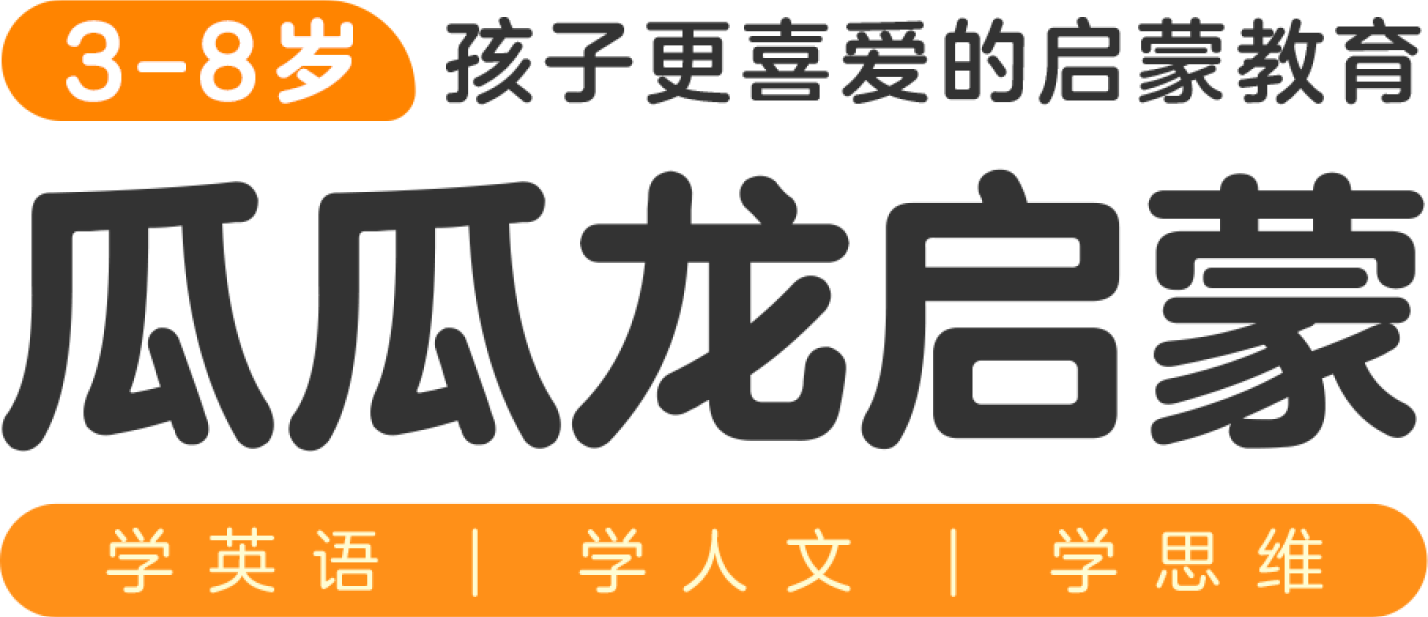 3-8岁 孩子更喜爱的启蒙教育

瓜瓜龙启蒙

学英语 | 学人文 | 学思维